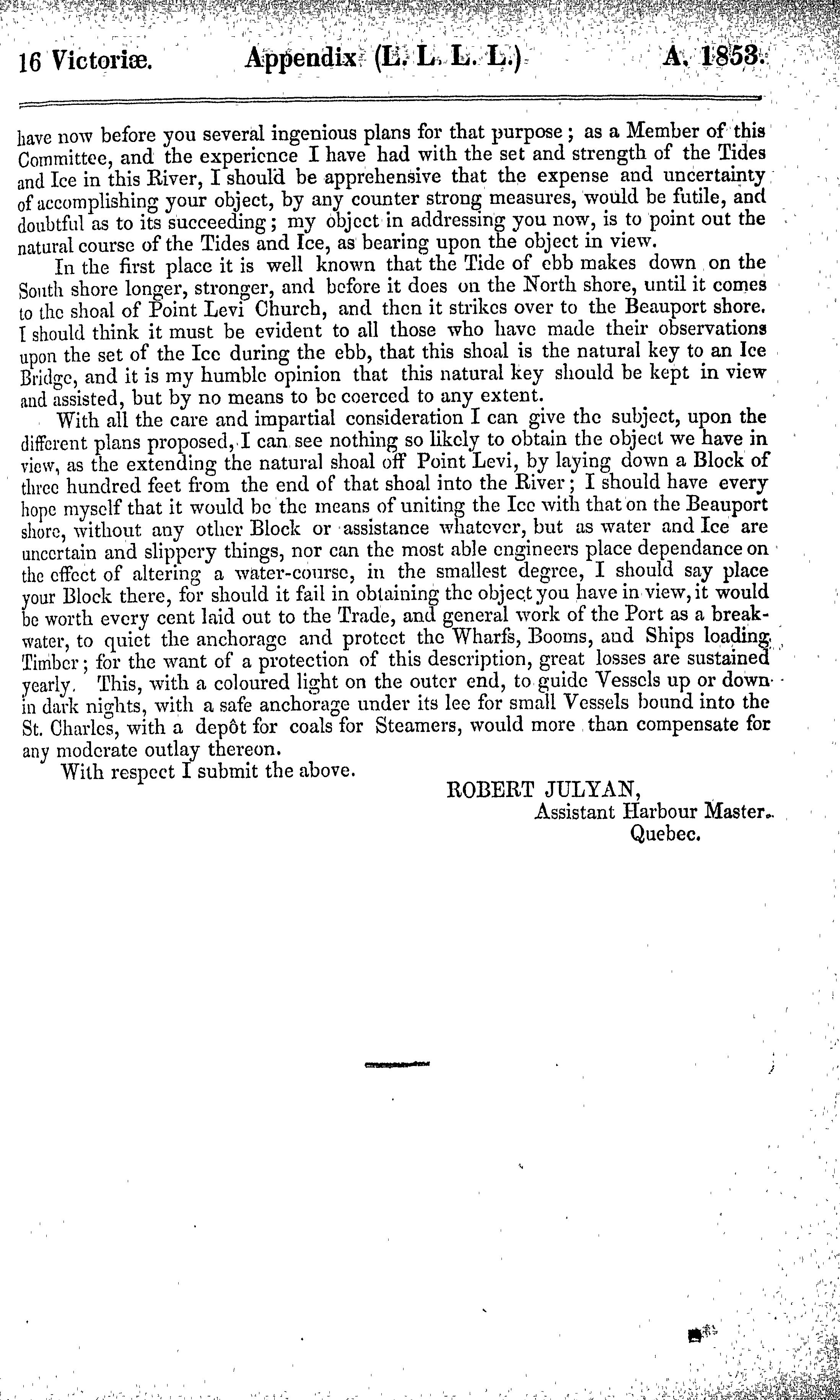 16 Victoriæ. Appendix (L. L. L. L.) A. 1853.

have now before you several ingenious plans for that purpose; as a Member of this Committee, and the experience I have had with the set and strength of the Tides and Ice in this River, I should be apprehensive that the expense and uncertainty of accomplishing your object, by any counter strong measures, would be futile, and doubtful as to its succeeding; my object in addressing you now, is to point out the natural course of the Tides and Ice, as bearing upon the object in view.

In the first place it is well known that the Tide of ebb makes down on the South shore longer, stronger, and before it does on the North shore, until it comes to the shoal of Point Levi Church, and then it strikes over to the Beauport shore. I should think it must be evident to all those who have made their observations upon the set of the Ice during the ebb, that this shoal is the natural key to an Ice Bridge, and it is my humble opinion that this natural key should be kept in view and assisted, but by no means to be coerced to any extent.

With all the care and impartial consideration I can give the subject, upon the different plans proposed, I can see nothing so likely to obtain the object we have in view, as the extending the natural shoal off Point Levi, by laying down a Block of three hundred feet from the end of that shoal into the River; I should have every hope myself that it would be the means of uniting the Ice with that on the Beauport shore, without any other Block or assistance whatever, but as water and Ice are uncertain and slippery things, nor can the most able engineers place dependance on the effect of altering a water-course, in the smallest degree, I should say place your Block there, for should it fail in obtaining the object you have in view, it would be worth every cent laid out to the Trade, and general work of the Port as a breakwater, to quiet the anchorage and protect the Wharfs, Booms, and Ships loading Timber; for the want of a protection of this description, great losses are sustained yearly. This, with a coloured light on the outer end, to guide Vessels up or down in dark nights, with a safe anchorage under its lee for small Vessels bound into the St. Charles, with a depôt for coals for Steamers, would more than compensate for any moderate outlay thereon.

With respect I submit the above.

ROBERT JULYAN,
Assistant Harbour Master.
Quebec.